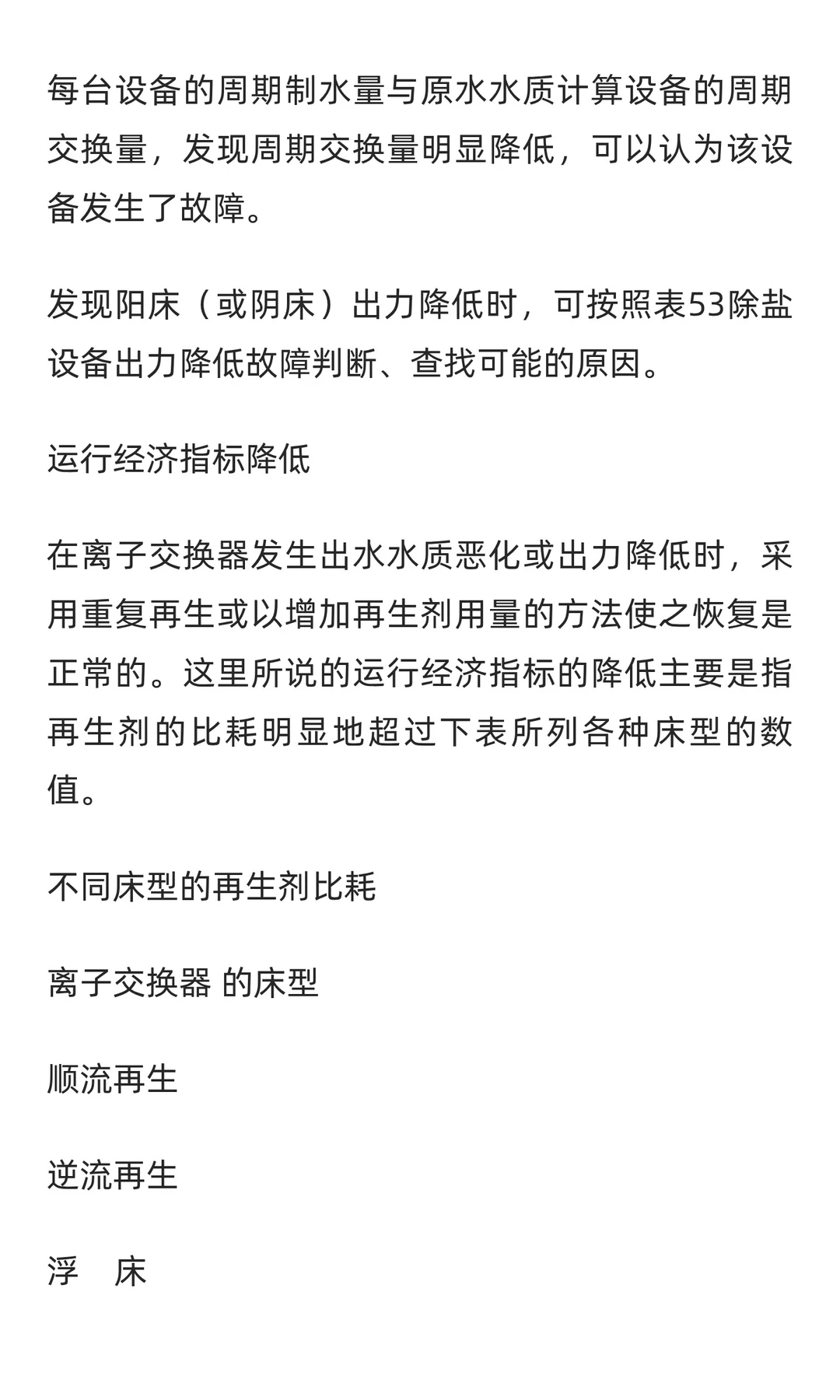 每台设备的周期制水量与原水水质计算设备的周期交换量，发现周期交换量明显降低，可以认为该设备发生了故障。

发现阳床（或阴床）出力降低时，可按照表53除盐设备出力降低故障判断、查找可能的原因。

运行经济指标降低

在离子交换器发生出水水质恶化或出力降低时，采用重复再生或以增加再生剂用量的方法使之恢复是正常的。这里所说的运行经济指标的降低主要是指再生剂的比耗明显地超过下表所列各种床型的数值。

不同床型的再生剂比耗

离子交换器 的床型

顺流再生

逆流再生

浮　床